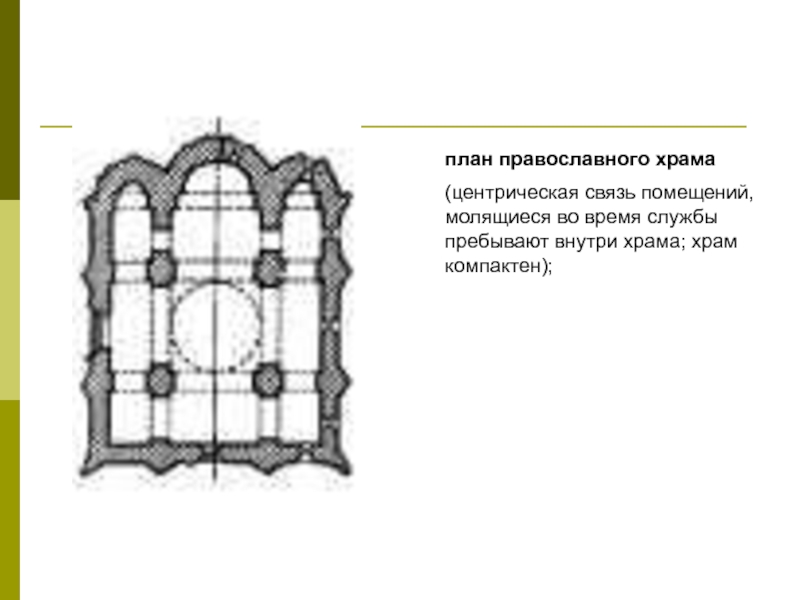 план православного храма

(центрическая связь помещений, молящиеся во время службы пребывают внутри храма; храм компактен);